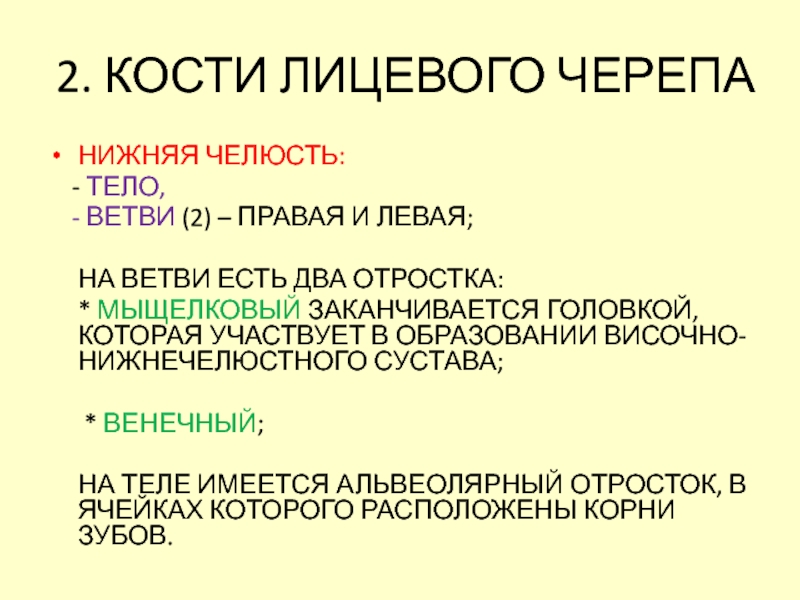 2. КОСТИ ЛИЦЕВОГО ЧЕРЕПА

• НИЖНЯЯ ЧЕЛЮСТЬ:
- ТЕЛО,
- ВЕТВИ (2) – ПРАВАЯ И ЛЕВАЯ;

НА ВЕТВИ ЕСТЬ ДВА ОТРОСТКА:
* МЫЩЕЛКОВЫЙ ЗАКАНЧИВАЕТСЯ ГОЛОВКОЙ, КОТОРАЯ УЧАСТВУЕТ В ОБРАЗОВАНИИ ВИСОЧНО-НИЖНЕЧЕЛЮСТНОГО СУСТАВА;

* ВЕНЕЧНЫЙ;

НА ТЕЛЕ ИМЕЕТСЯ АЛЬВЕОЛЯРНЫЙ ОТРОСТОК, В ЯЧЕЙКАХ КОТОРОГО РАСПОЛОЖЕНЫ КОРНИ ЗУБОВ.